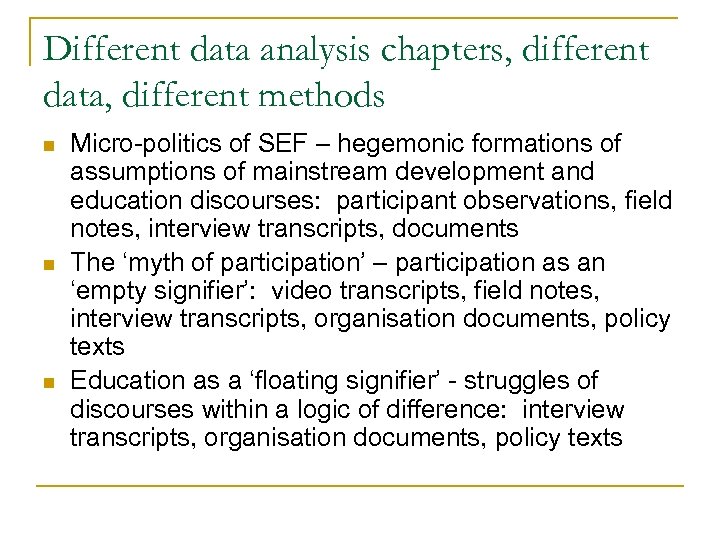 Different data analysis chapters, different data, different methods

- Micro-politics of SEF – hegemonic formations of assumptions of mainstream development and education discourses:  participant observations, field notes, interview transcripts, documents
- The ‘myth of participation’ – participation as an ‘empty signifier’:  video transcripts, field notes, interview transcripts, organisation documents, policy texts
- Education as a ‘floating signifier’ - struggles of discourses within a logic of difference:  interview transcripts, organisation documents, policy texts